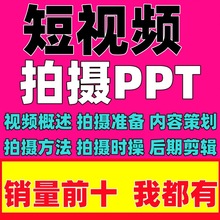 短视频
拍摄PPT

视频概述 拍摄准备 内容策划
拍摄方法 拍摄时操 后期剪辑

销量前十 我都有